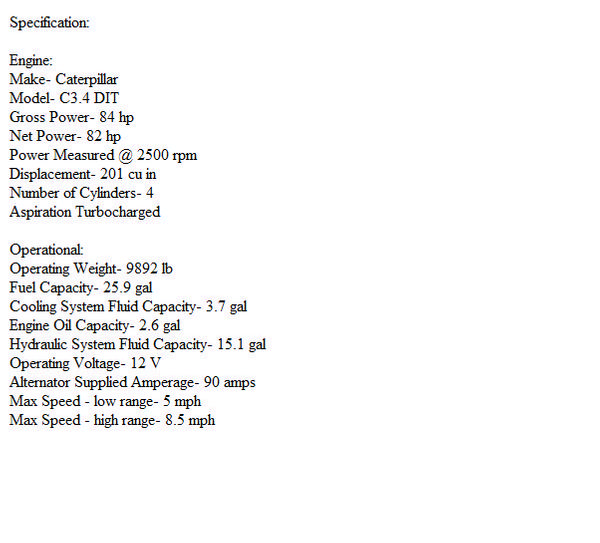 Specification:

Engine:
Make- Caterpillar
Model- C3.4 DIT
Gross Power- 84 hp
Net Power- 82 hp
Power Measured @ 2500 rpm
Displacement- 201 cu in
Number of Cylinders- 4
Aspiration Turbocharged

Operational:
Operating Weight- 9892 lb
Fuel Capacity- 25.9 gal
Cooling System Fluid Capacity- 3.7 gal
Engine Oil Capacity- 2.6 gal
Hydraulic System Fluid Capacity- 15.1 gal
Operating Voltage- 12 V
Alternator Supplied Amperage- 90 amps
Max Speed - low range- 5 mph
Max Speed - high range- 8.5 mph